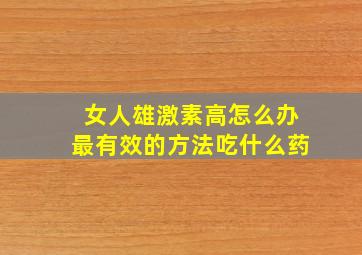 女人雄激素高怎么办
最有效的方法吃什么药